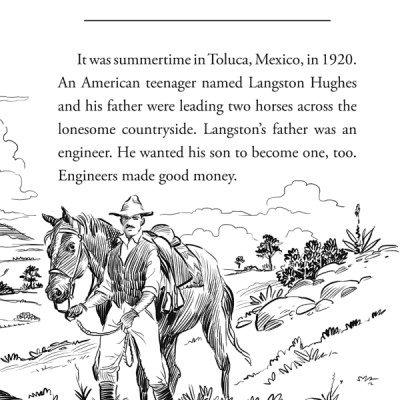 It was summertime in Toluca, Mexico, in 1920. An American teenager named Langston Hughes and his father were leading two horses across the lonesome countryside. Langston's father was an engineer. He wanted his son to become one, too. Engineers made good money.